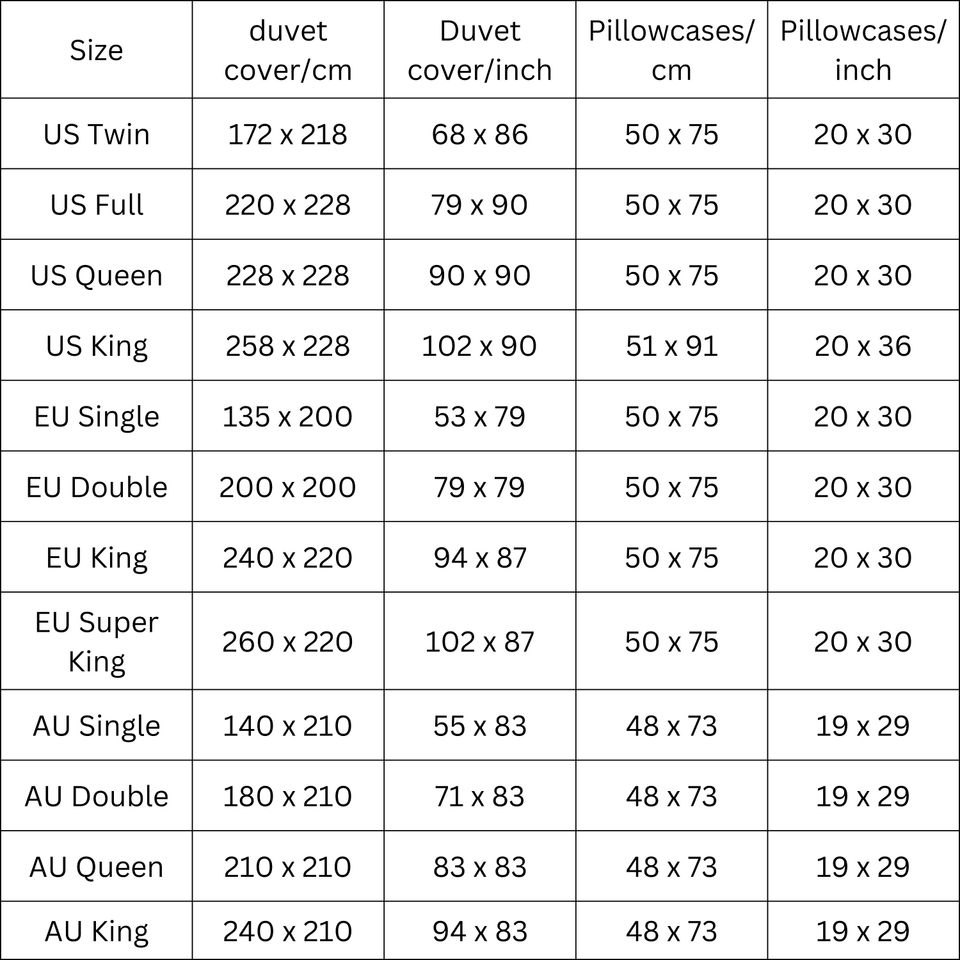 | Size | duvet cover/cm | Duvet cover/inch | Pillowcases/ cm | Pillowcases/ inch |
|---|---|---|---|---|
| US Twin | 172 x 218 | 68 x 86 | 50 x 75 | 20 x 30 |
| US Full | 220 x 228 | 79 x 90 | 50 x 75 | 20 x 30 |
| US Queen | 228 x 228 | 90 x 90 | 50 x 75 | 20 x 30 |
| US King | 258 x 228 | 102 x 90 | 51 x 91 | 20 x 36 |
| EU Single | 135 x 200 | 53 x 79 | 50 x 75 | 20 x 30 |
| EU Double | 200 x 200 | 79 x 79 | 50 x 75 | 20 x 30 |
| EU King | 240 x 220 | 94 x 87 | 50 x 75 | 20 x 30 |
| EU Super King | 260 x 220 | 102 x 87 | 50 x 75 | 20 x 30 |
| AU Single | 140 x 210 | 55 x 83 | 48 x 73 | 19 x 29 |
| AU Double | 180 x 210 | 71 x 83 | 48 x 73 | 19 x 29 |
| AU Queen | 210 x 210 | 83 x 83 | 48 x 73 | 19 x 29 |
| AU King | 240 x 210 | 94 x 83 | 48 x 73 | 19 x 29 |